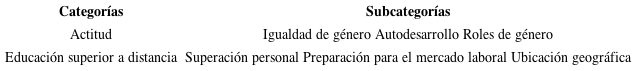 | Categorías | Subcategorías |
|---|---|
| Actitud | Igualdad de género Autodesarrollo Roles de género |
| Educación superior a distancia | Superación personal Preparación para el mercado laboral Ubicación geográfica |